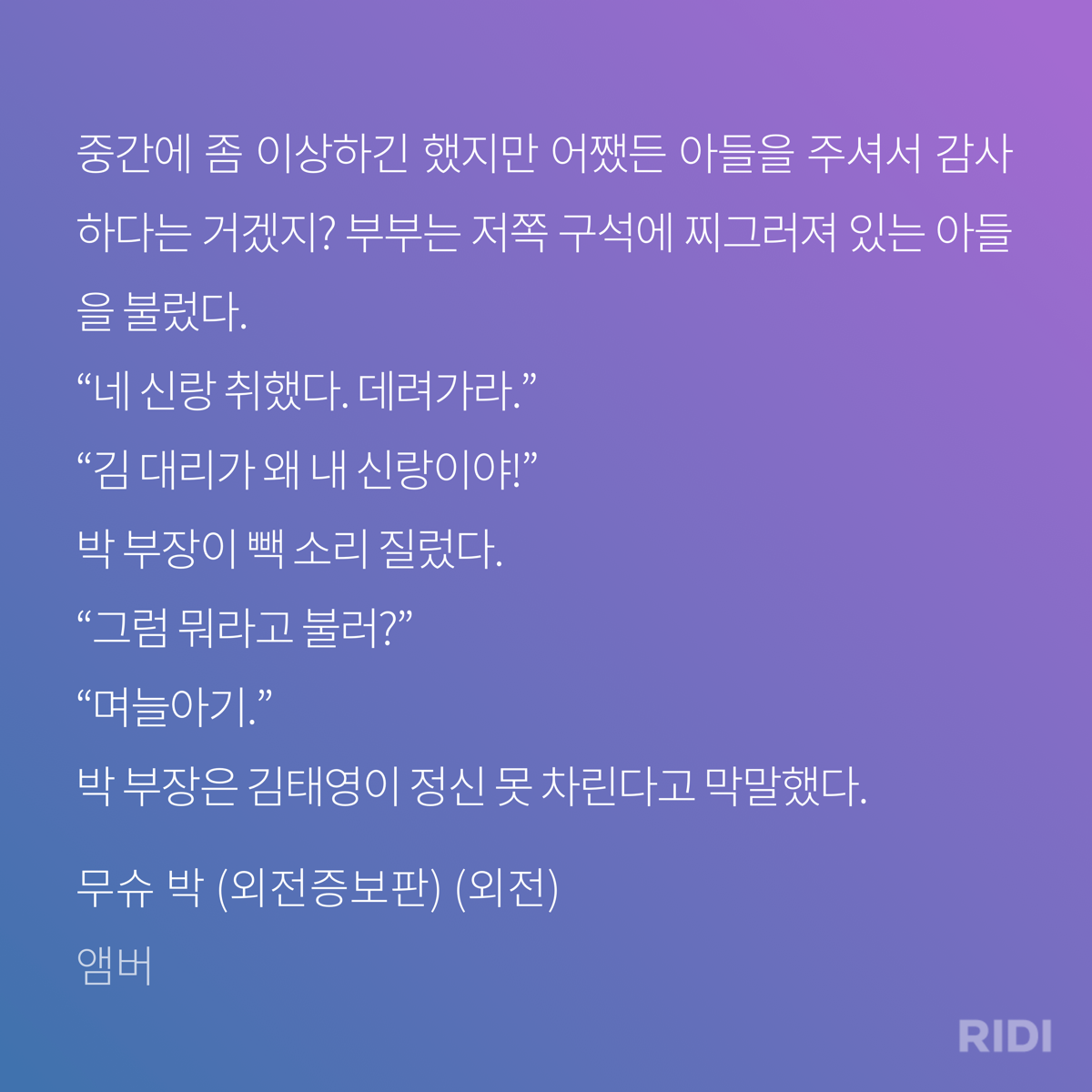 중간에 좀 이상하긴 했지만 어쨌든 아들을 주셔서 감사하다는 거겠지? 부부는 저쪽 구석에 찌그러져 있는 아들을 불렀다.

"네 신랑 취했다. 데려가라."

"김 대리가 왜 내 신랑이야!"

박 부장이 빽 소리 질렀다.

"그럼 뭐라고 불러?"

"며늘아기."

박 부장은 김태영이 정신 못 차린다고 막말했다.

무슈 박 (외전증보판) (외전)
앰버

RIDI